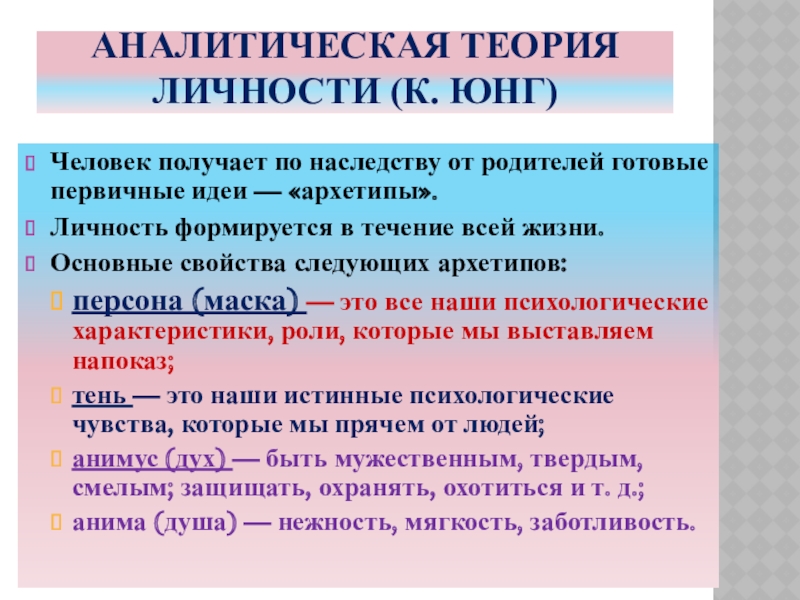 АНАЛИТИЧЕСКАЯ ТЕОРИЯ ЛИЧНОСТИ (К. ЮНГ)

Человек получает по наследству от родителей готовые первичные идеи — «архетипы».

Личность формируется в течение всей жизни.

Основные свойства следующих архетипов:

персона (маска) — это все наши психологические характеристики, роли, которые мы выставляем напоказ;

тень — это наши истинные психологические чувства, которые мы прячем от людей;

анимус (дух) — быть мужественным, твердым, смелым; защищать, охранять, охотиться и т. д.;

анима (душа) — нежность, мягкость, заботливость.